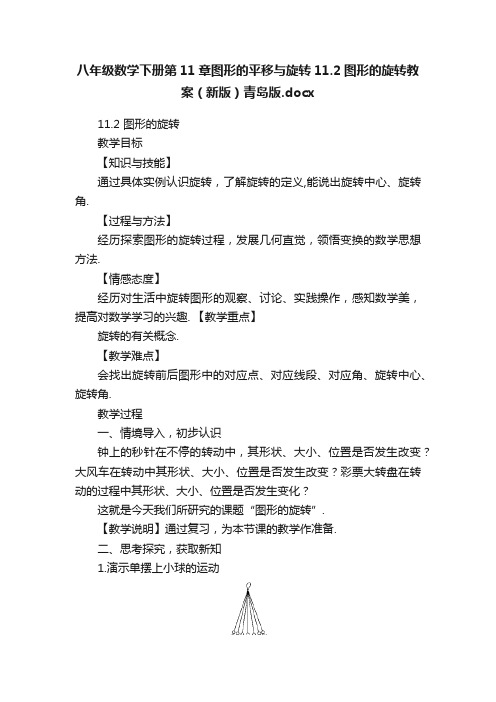 八年级数学下册第11章图形的平移与旋转11.2图形的旋转教案（新版）青岛版.docx

11.2 图形的旋转

教学目标

【知识与技能】

通过具体实例认识旋转，了解旋转的定义,能说出旋转中心、旋转角.

【过程与方法】

经历探索图形的旋转过程，发展几何直觉，领悟变换的数学思想方法.

【情感态度】

经历对生活中旋转图形的观察、讨论、实践操作，感知数学美，提高对数学学习的兴趣. 【教学重点】

旋转的有关概念.

【教学难点】

会找出旋转前后图形中的对应点、对应线段、对应角、旋转中心、旋转角.

教学过程

一、情境导入，初步认识

钟上的秒针在不停的转动中，其形状、大小、位置是否发生改变？大风车在转动中其形状、大小、位置是否发生改变？彩票大转盘在转动的过程中其形状、大小、位置是否发生变化？

这就是今天我们所研究的课题“图形的旋转”.

【教学说明】通过复习，为本节课的教学作准备.

二、思考探究，获取新知

1.演示单摆上小球的运动